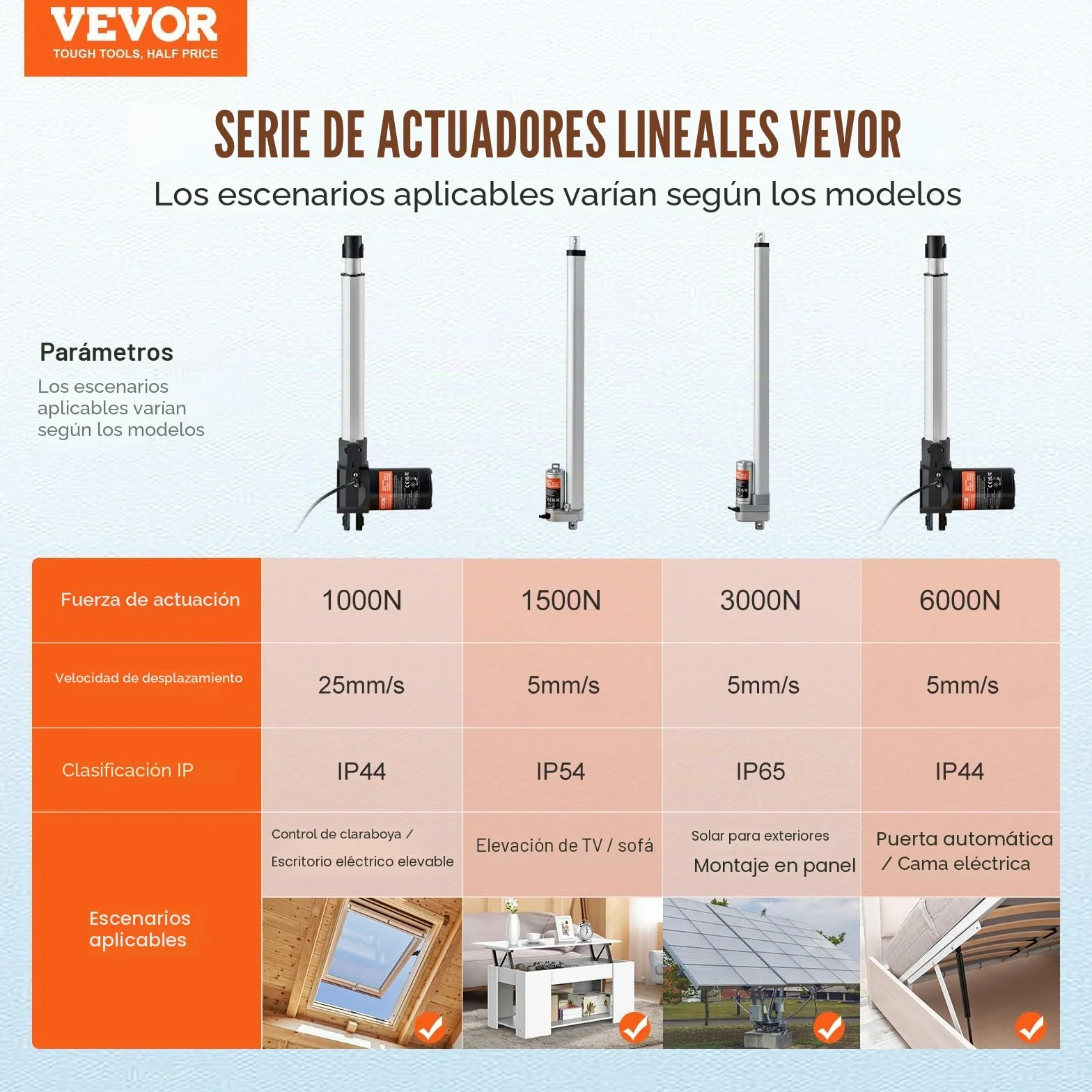 VEVOR
TOUGH TOOLS, HALF PRICE

SERIE DE ACTUADORES LINEALES VEVOR

Los escenarios aplicables varían según los modelos

Parámetros
Los escenarios aplicables varían según los modelos

| Fuerza de actuación | 1000N | 1500N | 3000N | 6000N |
|---|---|---|---|---|
| Velocidad de desplazamiento | 25mm/s | 5mm/s | 5mm/s | 5mm/s |
| Clasificación IP | IP44 | IP54 | IP65 | IP44 |
| Escenarios aplicables | Control de claraboya / Escritorio eléctrico elevable | Elevación de TV / sofá | Solar para exteriores Montaje en panel | Puerta automática / Cama eléctrica |